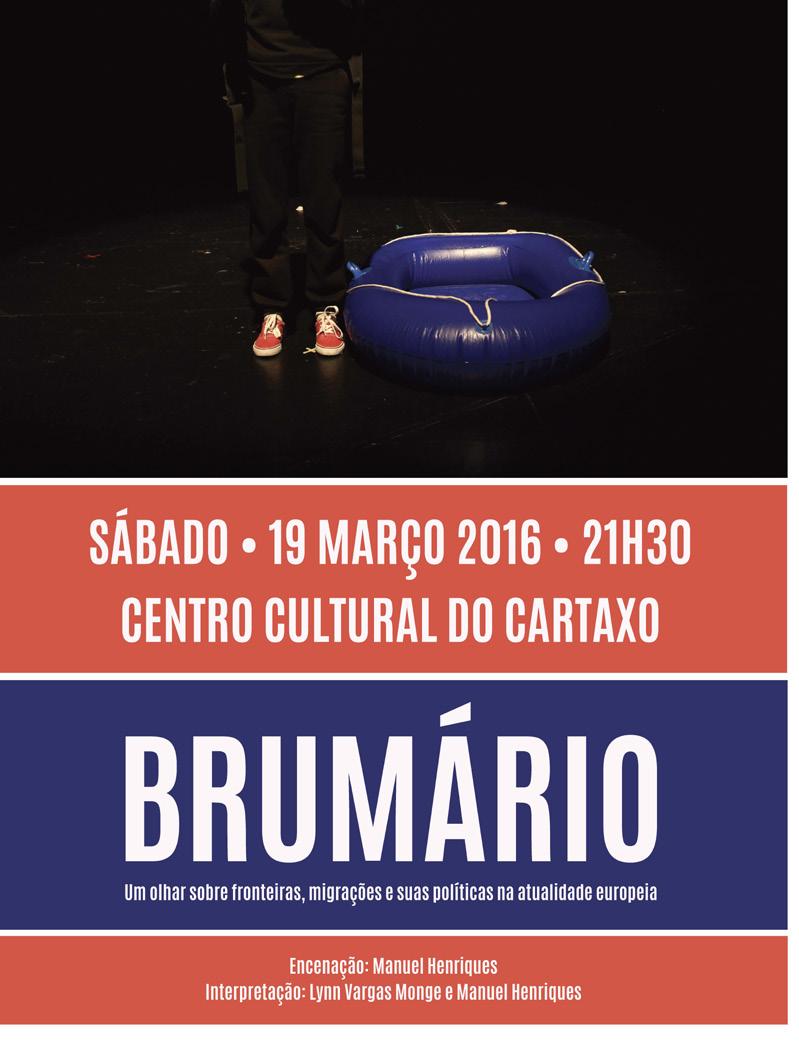 SÁBADO • 19 MARÇO 2016 • 21H30
CENTRO CULTURAL DO CARTAXO

BRUMÁRIO

Um olhar sobre fronteiras, migrações e suas políticas na atualidade europeia

Encenação: Manuel Henriques
Interpretação: Lynn Vargas Monge e Manuel Henriques